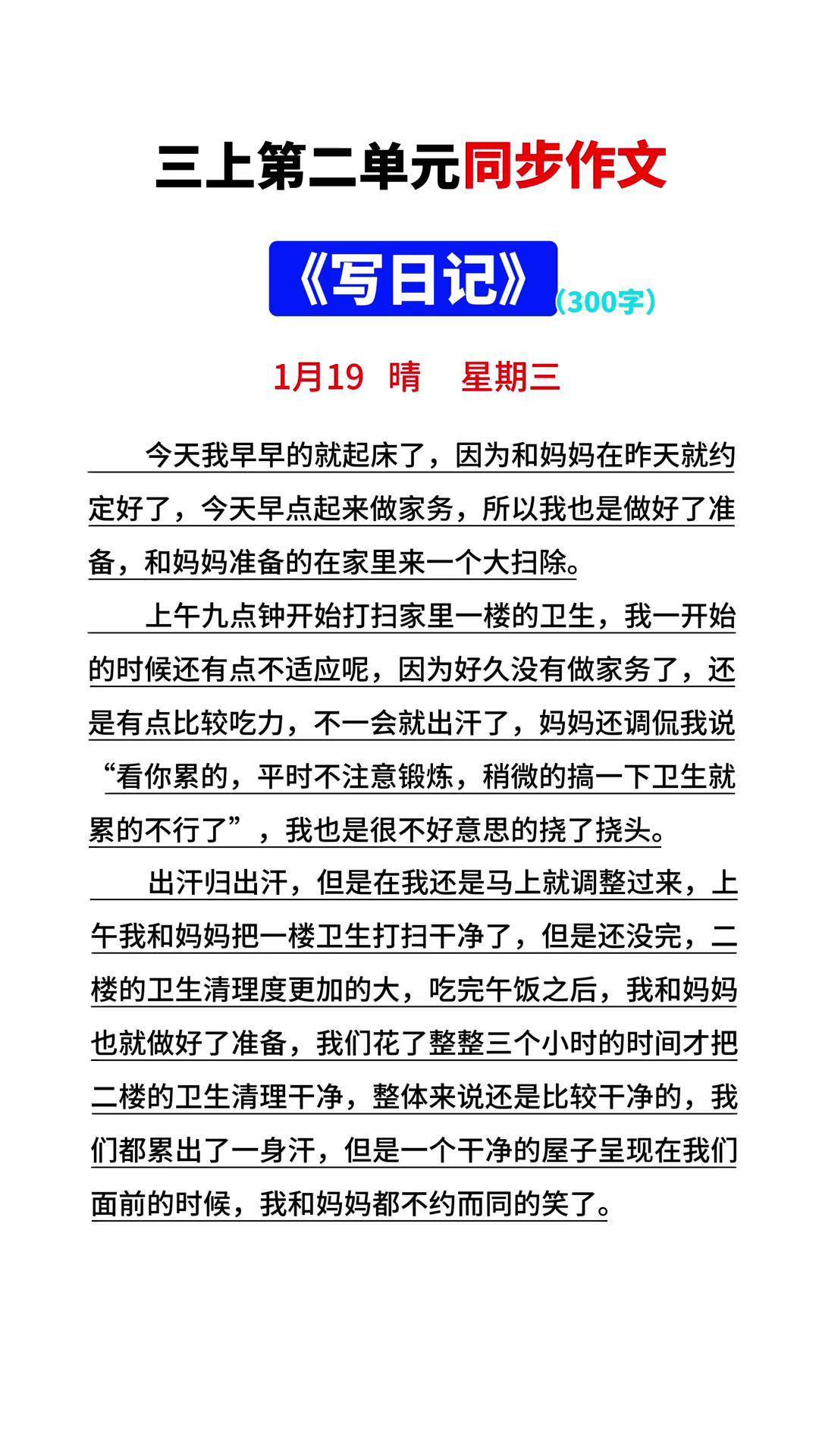 三上第二单元同步作文

《写日记》（300字）

1月19 晴 星期三

今天我早早的就起床了，因为和妈妈在昨天就约定好了，今天早点起来做家务，所以我也是做好了准备，和妈妈准备的在家里来一个大扫除。

上午九点钟开始打扫家里一楼的卫生，我一开始的时候还有点不适应呢，因为好久没有做家务了，还是有点比较吃力，不一会就出汗了，妈妈还调侃我说“看你累的，平时不注意锻炼，稍微的搞一下卫生就累的不行了”，我也是很不好意思的挠了挠头。

出汗归出汗，但是在我还是马上就调整过来，上午我和妈妈把一楼卫生打扫干净了，但是还没完，二楼的卫生清理度更加的大，吃完午饭之后，我和妈妈也就做好了准备，我们花了整整三个小时的时间才把二楼的卫生清理干净，整体来说还是比较干净的，我们都累出了一身汗，但是一个干净的屋子呈现在我们面前的时候，我和妈妈都不约而同的笑了。